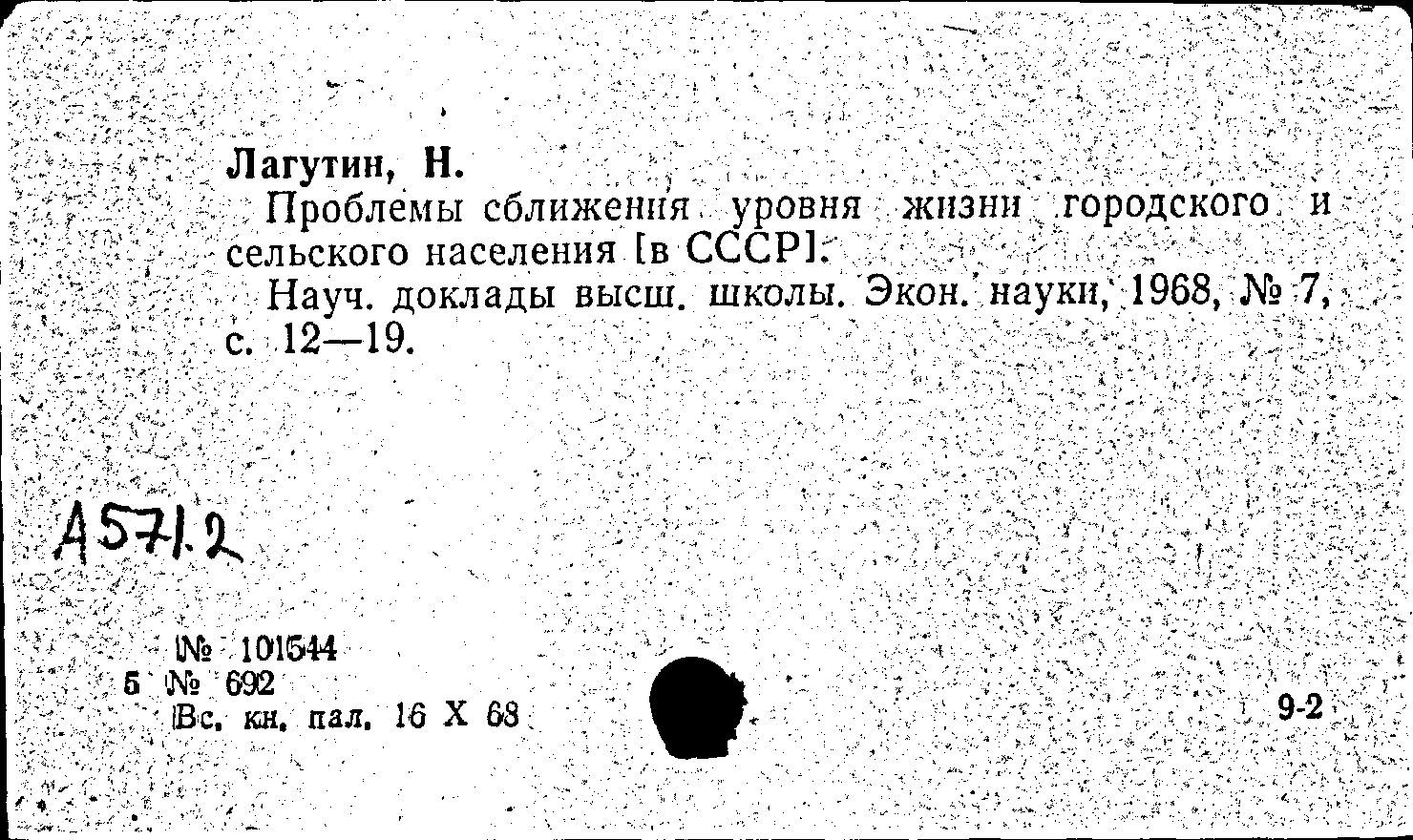 Лагутин, Н.

Проблемы сближения уровня жизни городского и сельского населения [в СССР].

Науч. доклады высш. школы. Экон. науки, 1968, № 7, с. 12—19.

А571.2

№ 101544
5 № 692
Вс. кн. пал. 16 X 68

9-2